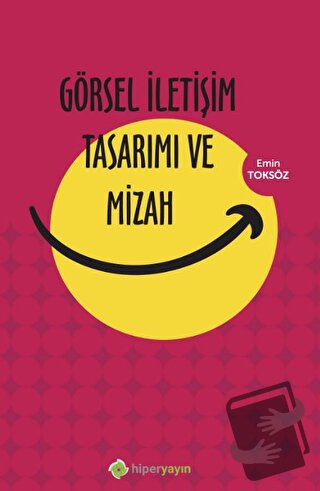 GÖRSEL İLETİŞİM TASARIMI VE MİZAH

Emin TOKSÖZ

hiperyayın